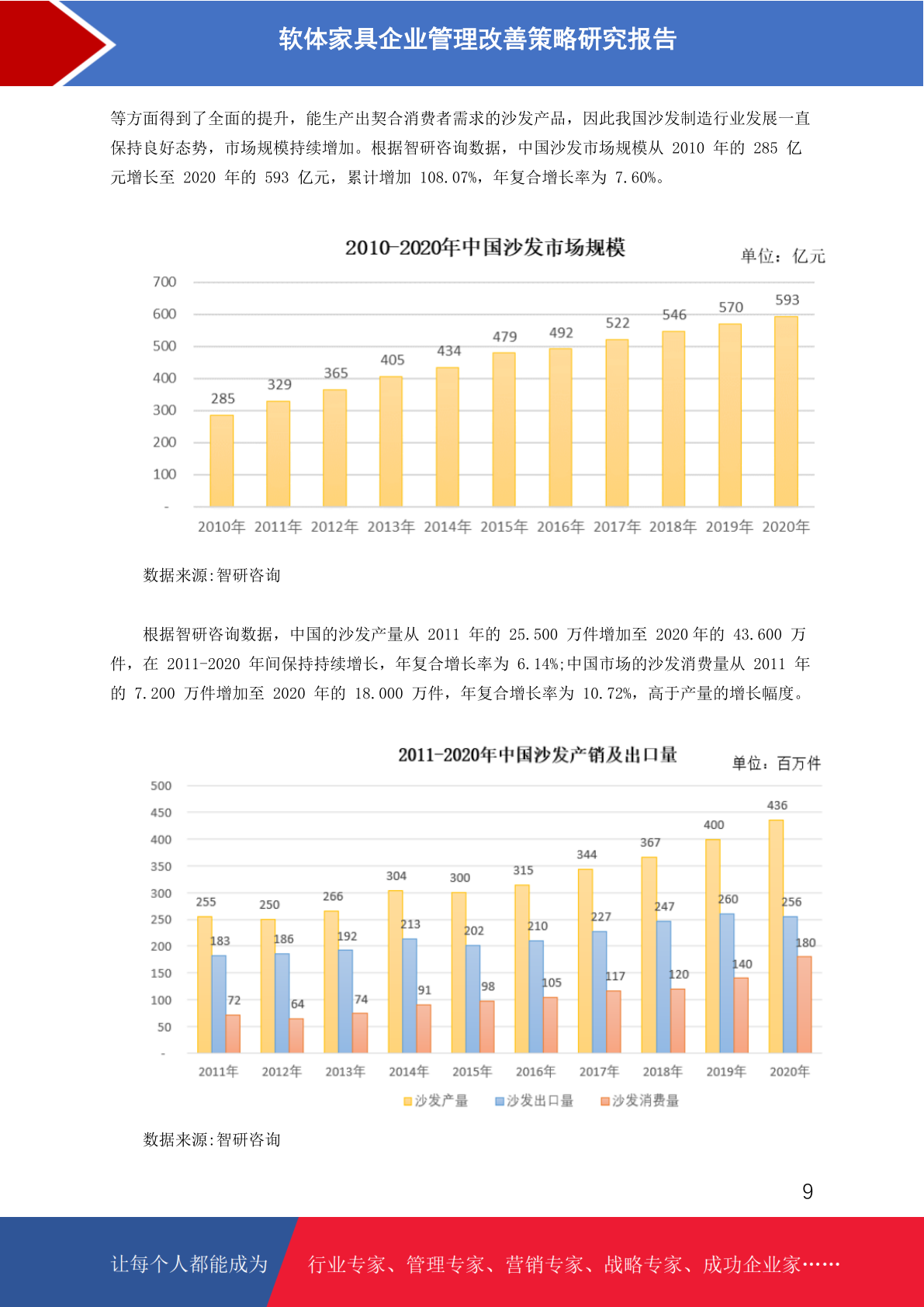 软体家具企业管理改善策略研究报告

等方面得到了全面的提升，能生产出契合消费者需求的沙发产品，因此我国沙发制造行业发展一直保持良好态势，市场规模持续增加。根据智研咨询数据，中国沙发市场规模从2010年的285亿元增长至2020年的593亿元，累计增加108.07%，年复合增长率为7.60%。

2010-2020年中国沙发市场规模

单位：亿元

700
600
500
400
300
200
100
-

285 329 365 405 434 479 492 522 546 570 593

2010年 2011年 2012年 2013年 2014年 2015年 2016年 2017年 2018年 2019年 2020年

数据来源:智研咨询

根据智研咨询数据，中国的沙发产量从2011年的25.500万件增加至2020年的43.600万件，在2011-2020年间保持持续增长，年复合增长率为6.14%;中国市场的沙发消费量从2011年的7.200万件增加至2020年的18.000万件，年复合增长率为10.72%，高于产量的增长幅度。

2011-2020年中国沙发产销及出口量

单位：百万件

500
450
400
350
300
250
200
150
100
50
-

255 183 72
250 186 64
266 192 74
304 213 91
300 202 98
315 210 105
344 227 117
367 247 120
400 260 140
436 256 180

2011年 2012年 2013年 2014年 2015年 2016年 2017年 2018年 2019年 2020年

沙发产量 沙发出口量 沙发消费量

数据来源:智研咨询

9

让每个人都能成为

行业专家、管理专家、营销专家、战略专家、成功企业家……